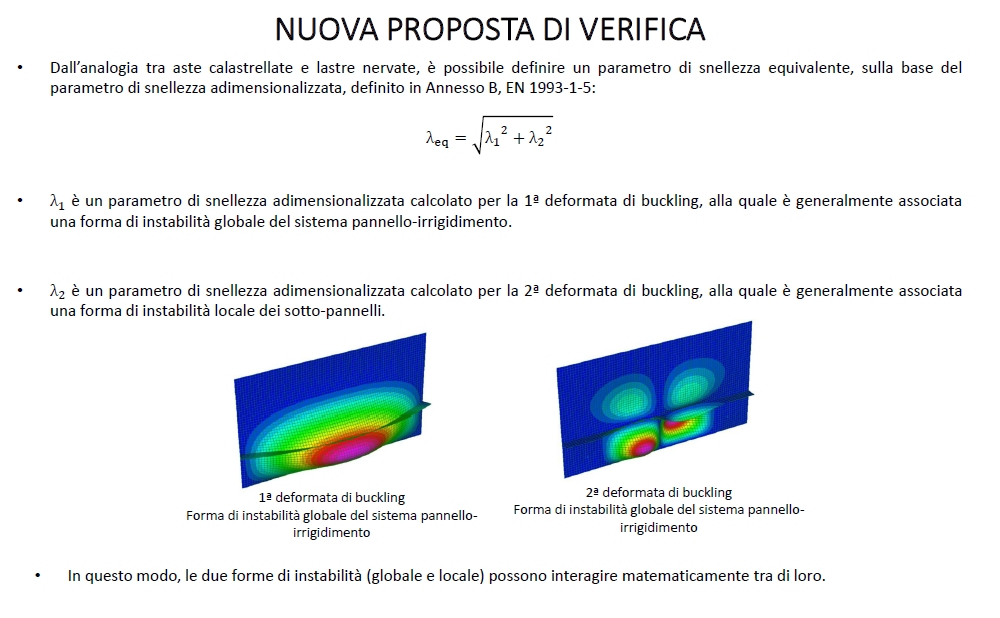 NUOVA PROPOSTA DI VERIFICA

• Dall'analogia tra aste calastrellate e lastre nervate, è possibile definire un parametro di snellezza equivalente, sulla base del parametro di snellezza adimensionalizzata, definito in Annesso B, EN 1993-1-5:

$\lambda_{eq} = \sqrt{\lambda_1^2 + \lambda_2^2}$

• $\lambda_1$ è un parametro di snellezza adimensionalizzata calcolato per la 1ª deformata di buckling, alla quale è generalmente associata una forma di instabilità globale del sistema pannello-irrigidimento.

• $\lambda_2$ è un parametro di snellezza adimensionalizzata calcolato per la 2ª deformata di buckling, alla quale è generalmente associata una forma di instabilità locale dei sotto-pannelli.

1ª deformata di buckling
Forma di instabilità globale del sistema pannello-irrigidimento

2ª deformata di buckling
Forma di instabilità globale del sistema pannello-irrigidimento

• In questo modo, le due forme di instabilità (globale e locale) possono interagire matematicamente tra di loro.